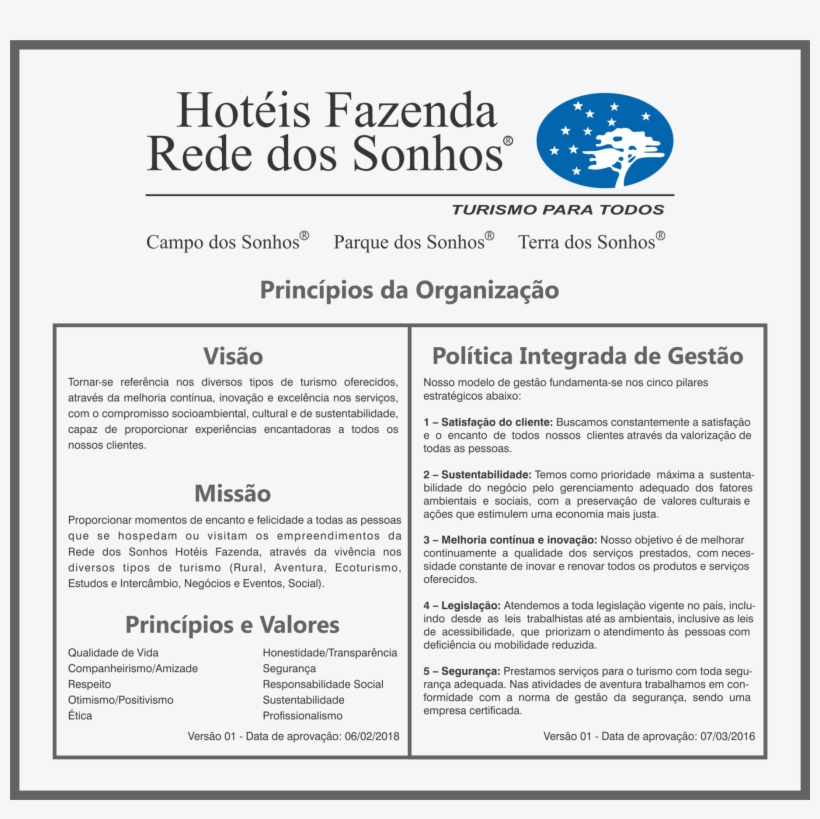 Hotéis Fazenda
Rede dos Sonhos®

TURISMO PARA TODOS

Campo dos Sonhos® Parque dos Sonhos® Terra dos Sonhos®

Princípios da Organização

Visão

Tornar-se referência nos diversos tipos de turismo oferecidos, através da melhoria contínua, inovação e excelência nos serviços, com o compromisso socioambiental, cultural e de sustentabilidade, capaz de proporcionar experiências encantadoras a todos os nossos clientes.

Missão

Proporcionar momentos de encanto e felicidade a todas as pessoas que se hospedam ou visitam os empreendimentos da Rede dos Sonhos Hotéis Fazenda, através da vivência nos diversos tipos de turismo (Rural, Aventura, Ecoturismo, Estudos e Intercâmbio, Negócios e Eventos, Social).

Princípios e Valores

Qualidade de Vida
Companheirismo/Amizade
Respeito
Otimismo/Positivismo
Ética

Honestidade/Transparência
Segurança
Responsabilidade Social
Sustentabilidade
Profissionalismo

Versão 01 - Data de aprovação: 06/02/2018

Política Integrada de Gestão

Nosso modelo de gestão fundamenta-se nos cinco pilares estratégicos abaixo:

1 – Satisfação do cliente: Buscamos constantemente a satisfação e o encanto de todos nossos clientes através da valorização de todas as pessoas.

2 – Sustentabilidade: Temos como prioridade máxima a sustentabilidade do negócio pelo gerenciamento adequado dos fatores ambientais e sociais, com a preservação de valores culturais e ações que estimulem uma economia mais justa.

3 – Melhoria contínua e inovação: Nosso objetivo é de melhorar continuamente a qualidade dos serviços prestados, com necessidade constante de inovar e renovar todos os produtos e serviços oferecidos.

4 – Legislação: Atendemos a toda legislação vigente no país, incluindo desde as leis trabalhistas até as ambientais, inclusive as leis de acessibilidade, que priorizam o atendimento às pessoas com deficiência ou mobilidade reduzida.

5 – Segurança: Prestamos serviços para o turismo com toda segurança adequada. Nas atividades de aventura trabalhamos em conformidade com a norma de gestão da segurança, sendo uma empresa certificada.

Versão 01 - Data de aprovação: 07/03/2016